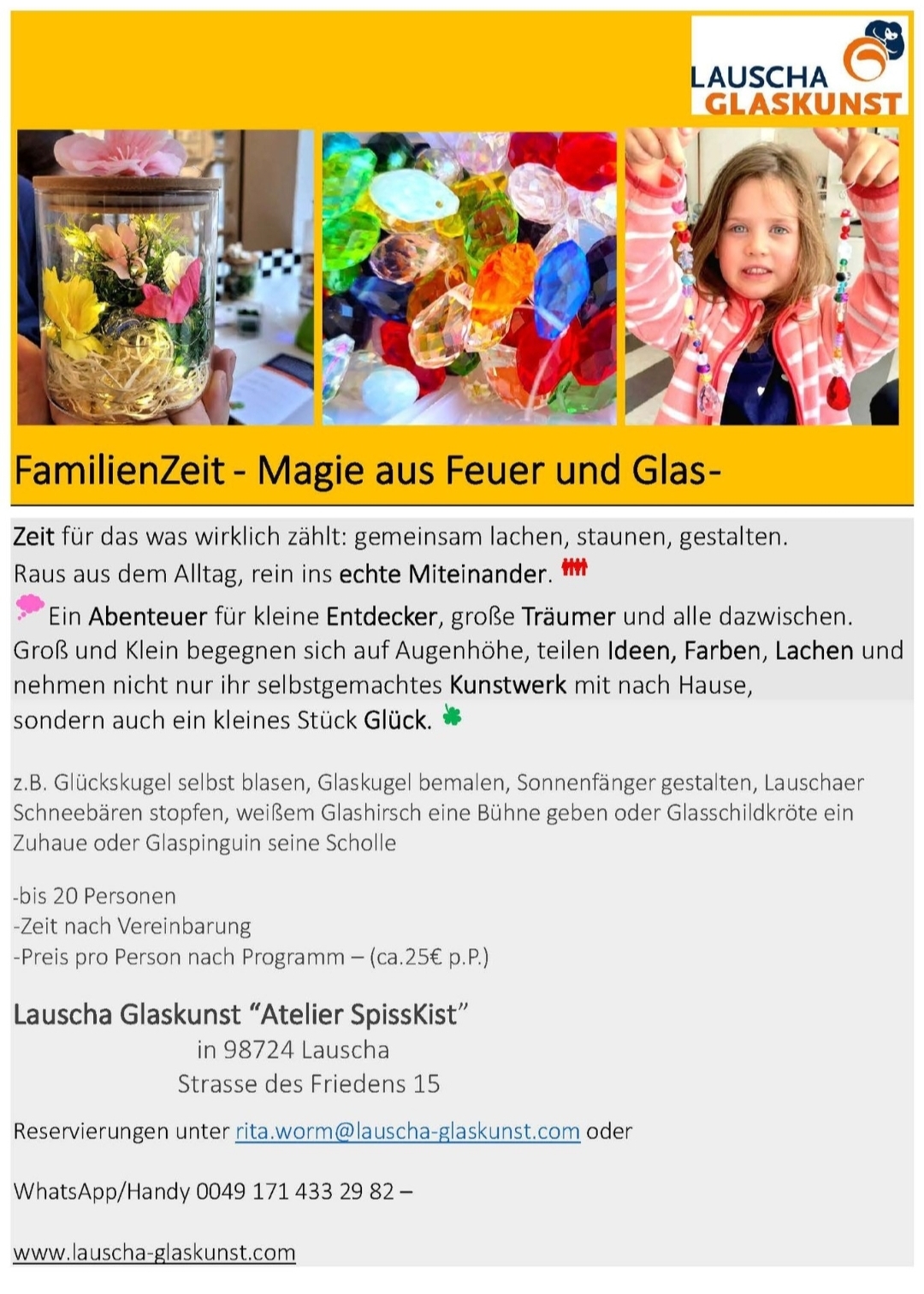 LAUSCHA GLASKUNST

FamilienZeit - Magie aus Feuer und Glas-

Zeit für das was wirklich zählt: gemeinsam lachen, staunen, gestalten. Raus aus dem Alltag, rein ins echte Miteinander.

Ein Abenteuer für kleine Entdecker, große Träumer und alle dazwischen. Groß und Klein begegnen sich auf Augenhöhe, teilen Ideen, Farben, Lachen und nehmen nicht nur ihr selbstgemachtes Kunstwerk mit nach Hause, sondern auch ein kleines Stück Glück.

z.B. Glückskugel selbst blasen, Glaskugel bemalen, Sonnenfänger gestalten, Lauschaer Schneebären stopfen, weißem Glashirsch eine Bühne geben oder Glasschildkröte ein Zuhaue oder Glaspinguin seine Scholle

-bis 20 Personen
-Zeit nach Vereinbarung
-Preis pro Person nach Programm – (ca.25€ p.P.)

Lauscha Glaskunst "Atelier SpissKist"
in 98724 Lauscha
Strasse des Friedens 15

Reservierungen unter rita.worm@lauscha-glaskunst.com oder

WhatsApp/Handy 0049 171 433 29 82 –

www.lauscha-glaskunst.com